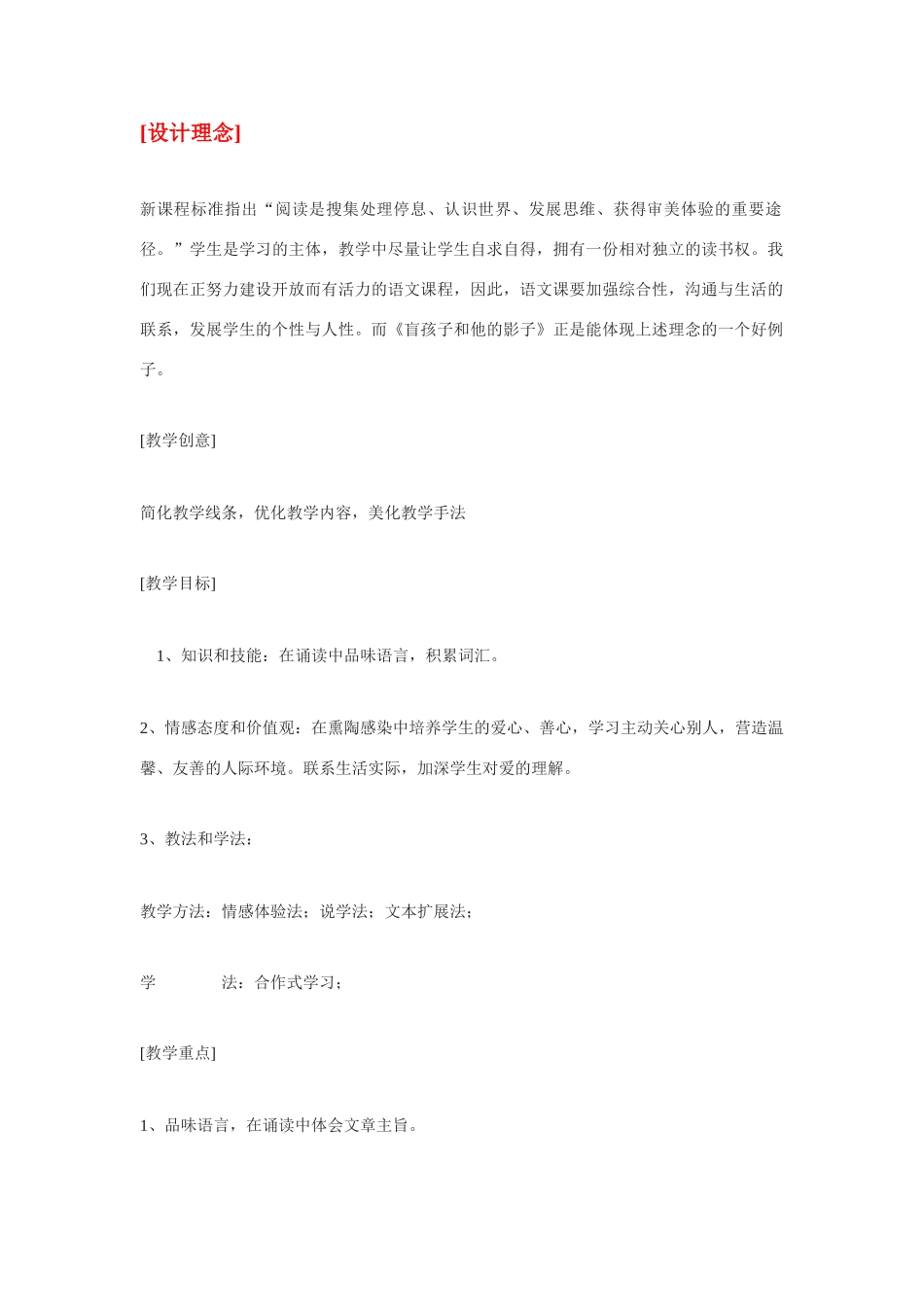 [设计理念]

新课程标准指出“阅读是搜集处理停息、认识世界、发展思维、获得审美体验的重要途径。”学生是学习的主体，教学中尽量让学生自求自得，拥有一份相对独立的读书权。我们现在正努力建设开放而有活力的语文课程，因此，语文课要加强综合性，沟通与生活的联系，发展学生的个性与人性。而《盲孩子和他的影子》正是能体现上述理念的一个好例子。

[教学创意]

简化教学线条，优化教学内容，美化教学手法

[教学目标]

1、知识和技能：在诵读中品味语言，积累词汇。

2、情感态度和价值观：在熏陶感染中培养学生的爱心、善心，学习主动关心别人，营造温馨、友善的人际环境。联系生活实际，加深学生对爱的理解。

3、教法和学法：

教学方法：情感体验法；说学法；文本扩展法；

学　　法：合作式学习；

[教学重点]

1、品味语言，在诵读中体会文章主旨。